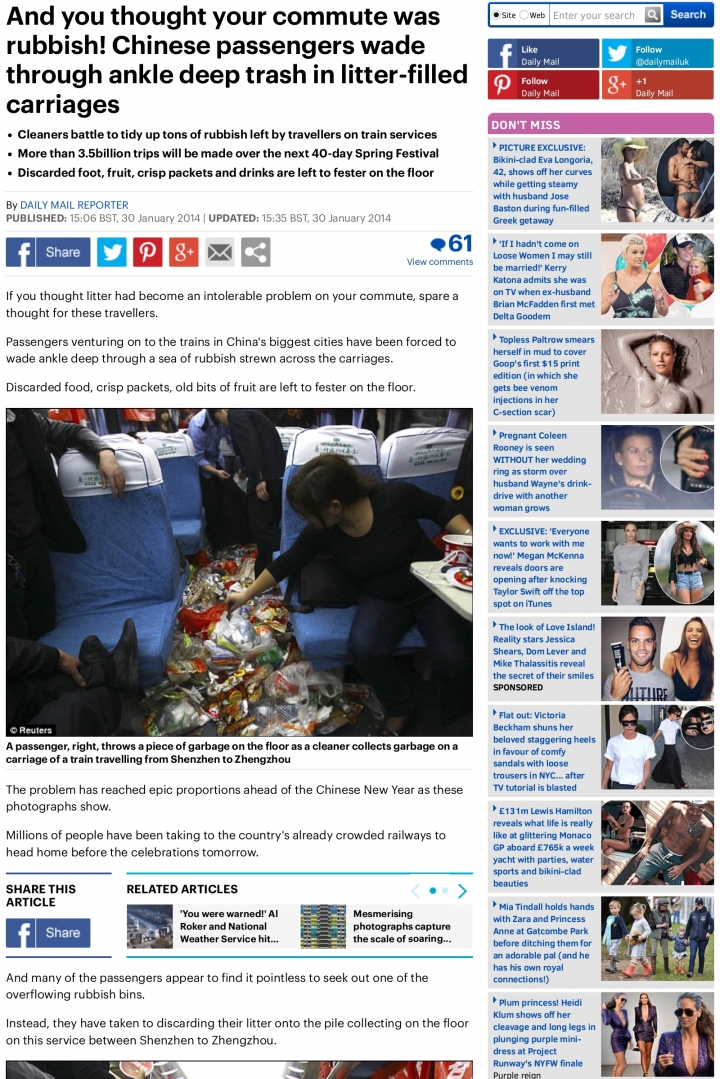 And you thought your commute was rubbish! Chinese passengers wade through ankle deep trash in litter-filled carriages

• Cleaners battle to tidy up tons of rubbish left by travellers on train services
• More than 3.5billion trips will be made over the next 40-day Spring Festival
• Discarded foot, fruit, crisp packets and drinks are left to fester on the floor

By DAILY MAIL REPORTER
PUBLISHED: 15:06 BST, 30 January 2014 | UPDATED: 15:35 BST, 30 January 2014

Share

61
View comments

If you thought litter had become an intolerable problem on your commute, spare a thought for these travellers.

Passengers venturing on to the trains in China's biggest cities have been forced to wade ankle deep through a sea of rubbish strewn across the carriages.

Discarded food, crisp packets, old bits of fruit are left to fester on the floor.

© Reuters
A passenger, right, throws a piece of garbage on the floor as a cleaner collects garbage on a carriage of a train travelling from Shenzhen to Zhengzhou

The problem has reached epic proportions ahead of the Chinese New Year as these photographs show.

Millions of people have been taking to the country's already crowded railways to head home before the celebrations tomorrow.

SHARE THIS ARTICLE

Share

RELATED ARTICLES

'You were warned!' Al Roker and National Weather Service hit...

Mesmerising photographs capture the scale of soaring...

And many of the passengers appear to find it pointless to seek out one of the overflowing rubbish bins.

Instead, they have taken to discarding their litter onto the pile collecting on the floor on this service between Shenzhen to Zhengzhou.

Site Web Enter your search Search

Like Daily Mail
Follow @dailymailuk
Follow Daily Mail
+1 Daily Mail

DON'T MISS

PICTURE EXCLUSIVE: Bikini-clad Eva Longoria, 42, shows off her curves while getting steamy with husband Jose Baston during fun-filled Greek getaway

'If I hadn't come on Loose Women I may still be married!' Kerry Katona admits she was on TV when ex-husband Brian McFadden first met Delta Goodem

Topless Paltrow smears herself in mud to cover Goop's first $15 print edition (in which she gets bee venom injections in her C-section scar)

Pregnant Coleen Rooney is seen WITHOUT her wedding ring as storm over husband Wayne's drink-drive with another woman grows

EXCLUSIVE: 'Everyone wants to work with me now!' Megan McKenna reveals doors are opening after knocking Taylor Swift off the top spot on iTunes

The look of Love Island! Reality stars Jessica Shears, Dom Lever and Mike Thalassitis reveal the secret of their smiles
SPONSORED

Flat out: Victoria Beckham shuns her beloved staggering heels in favour of comfy sandals with loose trousers in NYC... after TV tutorial is blasted

£131m Lewis Hamilton reveals what life is really like at glittering Monaco GP aboard £765k a week yacht with parties, water sports and bikini-clad beauties

Mia Tindall holds hands with Zara and Princess Anne at Gatcombe Park before ditching them for an adorable pal (and he has his own royal connections!)

Plum princess! Heidi Klum shows off her cleavage and long legs in plunging purple mini-dress at Project Runway's NYFW finale
Purple reign